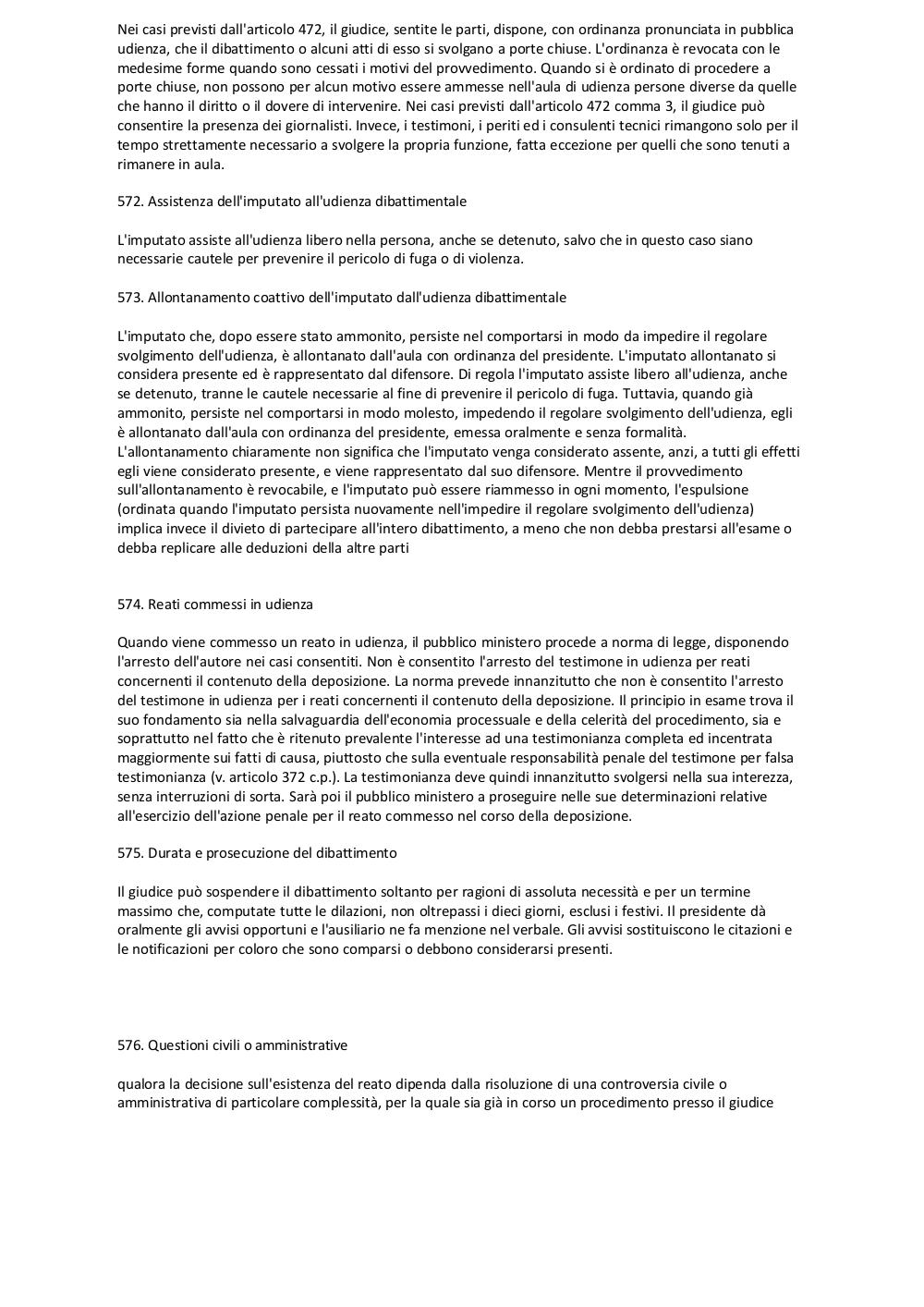 Nei casi previsti dall'articolo 472, il giudice, sentite le parti, dispone, con ordinanza pronunciata in pubblica udienza, che il dibattimento o alcuni atti di esso si svolgano a porte chiuse. L'ordinanza è revocata con le medesime forme quando sono cessati i motivi del provvedimento. Quando si è ordinato di procedere a porte chiuse, non possono per alcun motivo essere ammesse nell'aula di udienza persone diverse da quelle che hanno il diritto o il dovere di intervenire. Nei casi previsti dall'articolo 472 comma 3, il giudice può consentire la presenza dei giornalisti. Invece, i testimoni, i periti ed i consulenti tecnici rimangono solo per il tempo strettamente necessario a svolgere la propria funzione, fatta eccezione per quelli che sono tenuti a rimanere in aula.

572. Assistenza dell'imputato all'udienza dibattimentale

L'imputato assiste all'udienza libero nella persona, anche se detenuto, salvo che in questo caso siano necessarie cautele per prevenire il pericolo di fuga o di violenza.

573. Allontanamento coattivo dell'imputato dall'udienza dibattimentale

L'imputato che, dopo essere stato ammonito, persiste nel comportarsi in modo da impedire il regolare svolgimento dell'udienza, è allontanato dall'aula con ordinanza del presidente. L'imputato allontanato si considera presente ed è rappresentato dal difensore. Di regola l'imputato assiste libero all'udienza, anche se detenuto, tranne le cautele necessarie al fine di prevenire il pericolo di fuga. Tuttavia, quando già ammonito, persiste nel comportarsi in modo molesto, impedendo il regolare svolgimento dell'udienza, egli è allontanato dall'aula con ordinanza del presidente, emessa oralmente e senza formalità. L'allontanamento chiaramente non significa che l'imputato venga considerato assente, anzi, a tutti gli effetti egli viene considerato presente, e viene rappresentato dal suo difensore. Mentre il provvedimento sull'allontanamento è revocabile, e l'imputato può essere riammesso in ogni momento, l'espulsione (ordinata quando l'imputato persista nuovamente nell'impedire il regolare svolgimento dell'udienza) implica invece il divieto di partecipare all'intero dibattimento, a meno che non debba prestarsi all'esame o debba replicare alle deduzioni della altre parti

574. Reati commessi in udienza

Quando viene commesso un reato in udienza, il pubblico ministero procede a norma di legge, disponendo l'arresto dell'autore nei casi consentiti. Non è consentito l'arresto del testimone in udienza per reati concernenti il contenuto della deposizione. La norma prevede innanzitutto che non è consentito l'arresto del testimone in udienza per i reati concernenti il contenuto della deposizione. Il principio in esame trova il suo fondamento sia nella salvaguardia dell'economia processuale e della celerità del procedimento, sia e soprattutto nel fatto che è ritenuto prevalente l'interesse ad una testimonianza completa ed incentrata maggiormente sui fatti di causa, piuttosto che sulla eventuale responsabilità penale del testimone per falsa testimonianza (v. articolo 372 c.p.). La testimonianza deve quindi innanzitutto svolgersi nella sua interezza, senza interruzioni di sorta. Sarà poi il pubblico ministero a proseguire nelle sue determinazioni relative all'esercizio dell'azione penale per il reato commesso nel corso della deposizione.

575. Durata e prosecuzione del dibattimento

Il giudice può sospendere il dibattimento soltanto per ragioni di assoluta necessità e per un termine massimo che, computate tutte le dilazioni, non oltrepassi i dieci giorni, esclusi i festivi. Il presidente dà oralmente gli avvisi opportuni e l'ausiliario ne fa menzione nel verbale. Gli avvisi sostituiscono le citazioni e le notificazioni per coloro che sono comparsi o debbono considerarsi presenti.

576. Questioni civili o amministrative

qualora la decisione sull'esistenza del reato dipenda dalla risoluzione di una controversia civile o amministrativa di particolare complessità, per la quale sia già in corso un procedimento presso il giudice